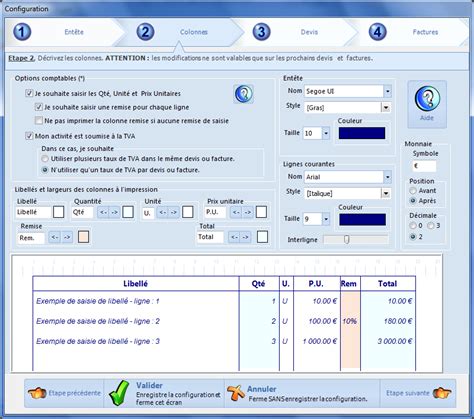 Configuration

1 Entête
2 Colonnes
3 Devis
4 Factures

Etape 2. Décrivez les colonnes. ATTENTION : les modifications ne sont valables que sur les prochains devis et factures.

Options comptables (*)
Je souhaite saisir les Qté, Unité et Prix Unitaires
Je souhaite saisir une remise pour chaque ligne
Ne pas imprimer la colonne remise si aucune remise de saisie
Mon activité est soumise à la TVA
Dans ce cas, je souhaite
Utiliser plusieurs taux de TVA dans le même devis ou facture.
N'utiliser qu'un taux de TVA par devis ou facture.

Libellés et largeurs des colonnes à l'impression
Libellé
Libellé
Quantité
Qté
<- ->
Unité
U.
<- ->
Prix unitaire
P.U.
<- ->
Remise
Rem.
<- ->
Total
Total
<- ->

Entête
Nom Segoe UI
Style [Gras]
Taille 10
Couleur

Lignes courantes
Nom Arial
Style [Italique]
Taille 9
Couleur
Interligne

Aide

Monnaie
Symbole
€
Position
Avant
Après
Décimale
0
3
2

| Libellé | Qté | U. | P.U. | Rem | Total |
|---|---|---|---|---|---|
| Exemple de saisie de libellé - ligne : 1 | 1 | U | 10.00 € | | 10.00 € |
| Exemple de saisie de libellé - ligne : 2 | 2 | U | 100.00 € | 10% | 180.00 € |
| Exemple de saisie de libellé - ligne : 3 | 3 | U | 1 000.00 € | | 3 000.00 € |

Etape précédente
Valider
Enregistre la configuration et ferme cet écran
Annuler
Ferme SANS enregistrer la configuration.
Etape suivante